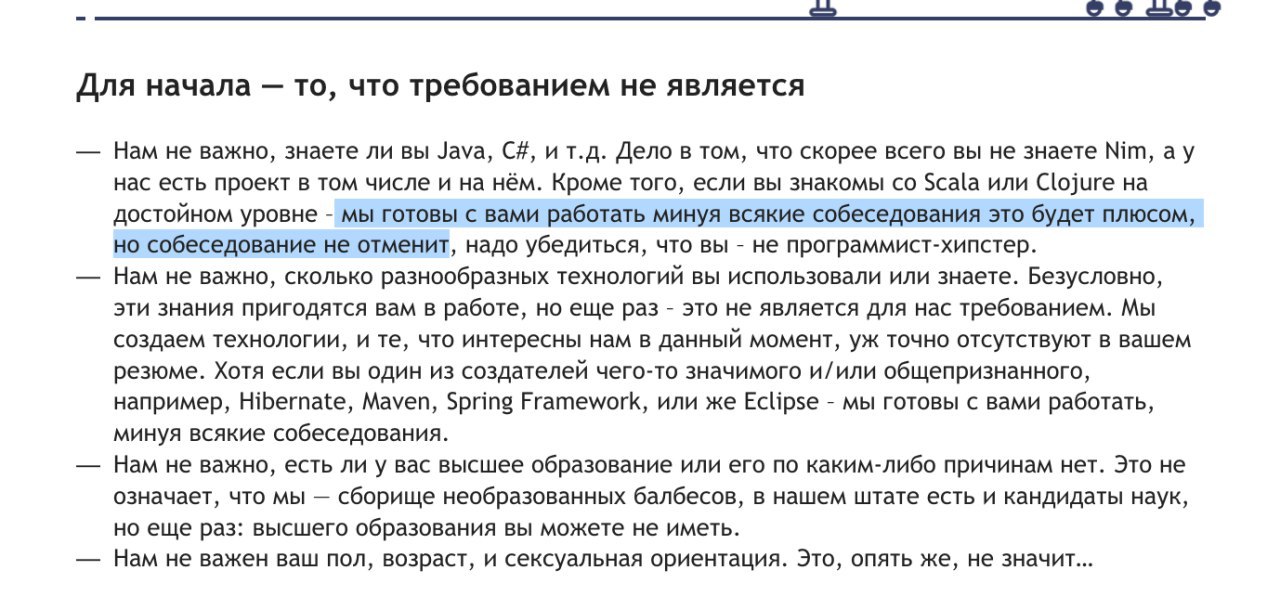 Для начала — то, что требованием не является

— Нам не важно, знаете ли вы Java, C#, и т.д. Дело в том, что скорее всего вы не знаете Nim, а у нас есть проект в том числе и на нём. Кроме того, если вы знакомы со Scala или Clojure на достойном уровне – мы готовы с вами работать минуя всякие собеседования это будет плюсом, но собеседование не отменит, надо убедиться, что вы – не программист-хипстер.
— Нам не важно, сколько разнообразных технологий вы использовали или знаете. Безусловно, эти знания пригодятся вам в работе, но еще раз – это не является для нас требованием. Мы создаем технологии, и те, что интересны нам в данный момент, уж точно отсутствуют в вашем резюме. Хотя если вы один из создателей чего-то значимого и/или общепризнанного, например, Hibernate, Maven, Spring Framework, или же Eclipse – мы готовы с вами работать, минуя всякие собеседования.
— Нам не важно, есть ли у вас высшее образование или его по каким-либо причинам нет. Это не означает, что мы — сборище необразованных балбесов, в нашем штате есть и кандидаты наук, но еще раз: высшего образования вы можете не иметь.
— Нам не важен ваш пол, возраст, и сексуальная ориентация. Это, опять же, не значит…